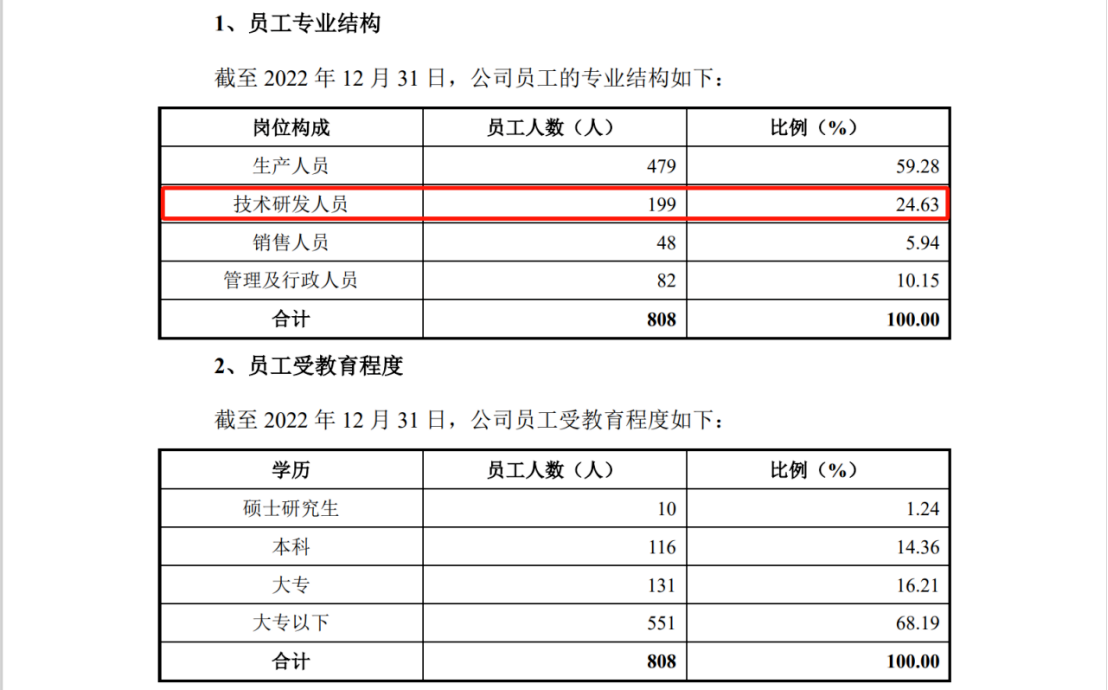 1、员工专业结构

截至 2022 年 12 月 31 日，公司员工的专业结构如下：

| 岗位构成 | 员工人数（人） | 比例（%） |
|---|---|---|
| 生产人员 | 479 | 59.28 |
| 技术研发人员 | 199 | 24.63 |
| 销售人员 | 48 | 5.94 |
| 管理及行政人员 | 82 | 10.15 |
| 合计 | 808 | 100.00 |

2、员工受教育程度

截至 2022 年 12 月 31 日，公司员工受教育程度如下：

| 学历 | 员工人数（人） | 比例（%） |
|---|---|---|
| 硕士研究生 | 10 | 1.24 |
| 本科 | 116 | 14.36 |
| 大专 | 131 | 16.21 |
| 大专以下 | 551 | 68.19 |
| 合计 | 808 | 100.00 |